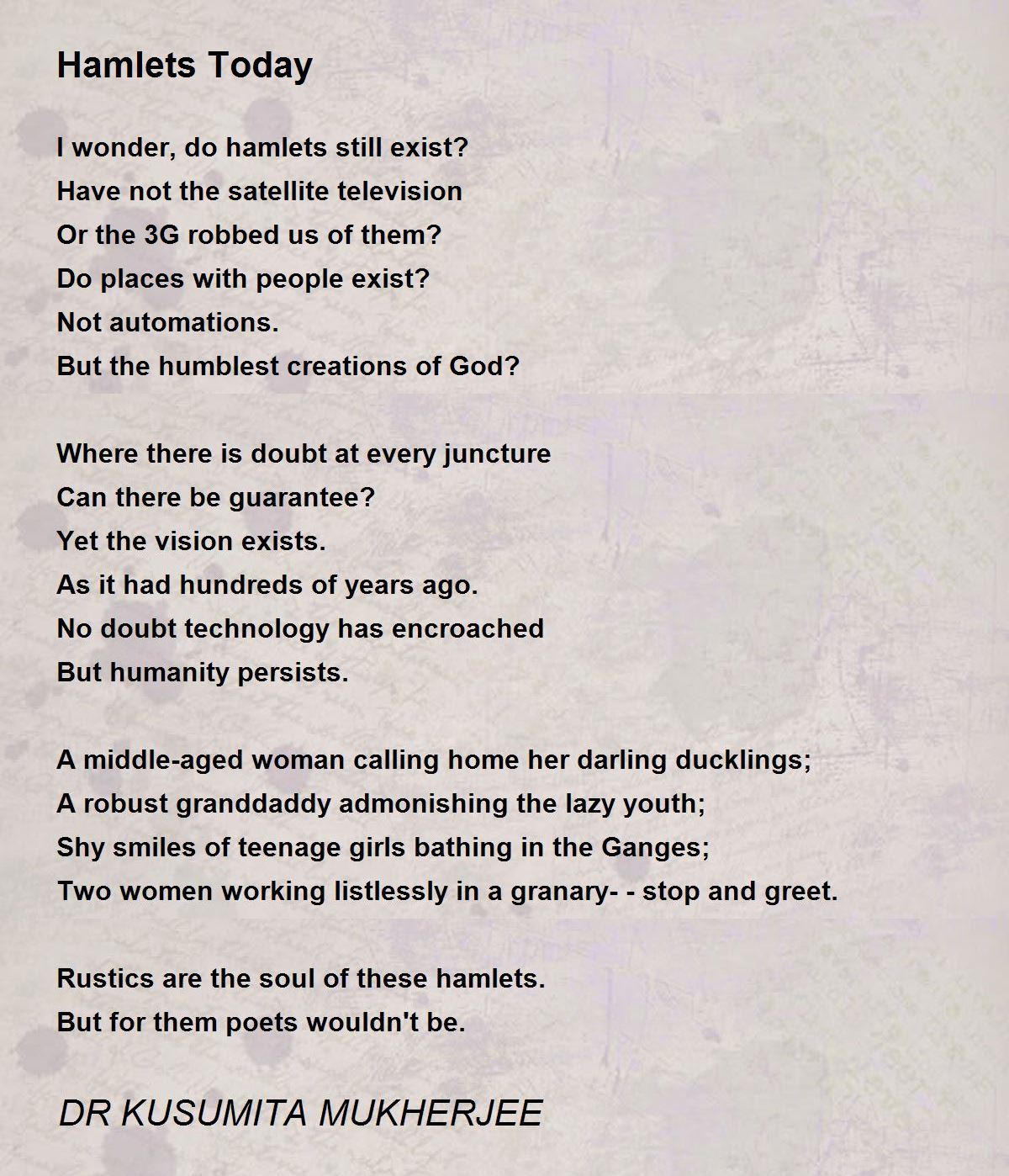 Hamlets Today

I wonder, do hamlets still exist?
Have not the satellite television
Or the 3G robbed us of them?
Do places with people exist?
Not automations.
But the humblest creations of God?

Where there is doubt at every juncture
Can there be guarantee?
Yet the vision exists.
As it had hundreds of years ago.
No doubt technology has encroached
But humanity persists.

A middle-aged woman calling home her darling ducklings;
A robust granddaddy admonishing the lazy youth;
Shy smiles of teenage girls bathing in the Ganges;
Two women working listlessly in a granary- - stop and greet.

Rustics are the soul of these hamlets.
But for them poets wouldn't be.

DR KUSUMITA MUKHERJEE